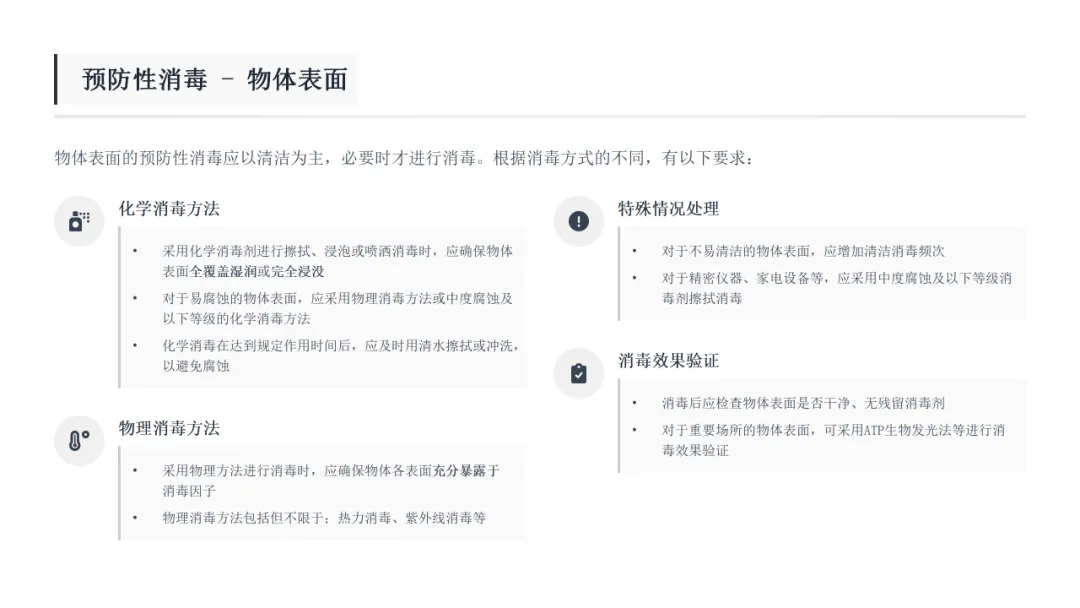 预防性消毒 - 物体表面

物体表面的预防性消毒应以清洁为主，必要时才进行消毒。根据消毒方式的不同，有以下要求：

化学消毒方法

• 采用化学消毒剂进行擦拭、浸泡或喷洒消毒时，应确保物体表面全覆盖湿润或完全浸没
• 对于易腐蚀的物体表面，应采用物理消毒方法或中度腐蚀及以下等级的化学消毒方法
• 化学消毒在达到规定作用时间后，应及时用清水擦拭或冲洗，以避免腐蚀

物理消毒方法

• 采用物理方法进行消毒时，应确保物体各表面充分暴露于消毒因子
• 物理消毒方法包括但不限于：热力消毒、紫外线消毒等

特殊情况处理

• 对于不易清洁的物体表面，应增加清洁消毒频次
• 对于精密仪器、家电设备等，应采用中度腐蚀及以下等级消毒剂擦拭消毒

消毒效果验证

• 消毒后应检查物体表面是否干净、无残留消毒剂
• 对于重要场所的物体表面，可采用ATP生物发光法等进行消毒效果验证